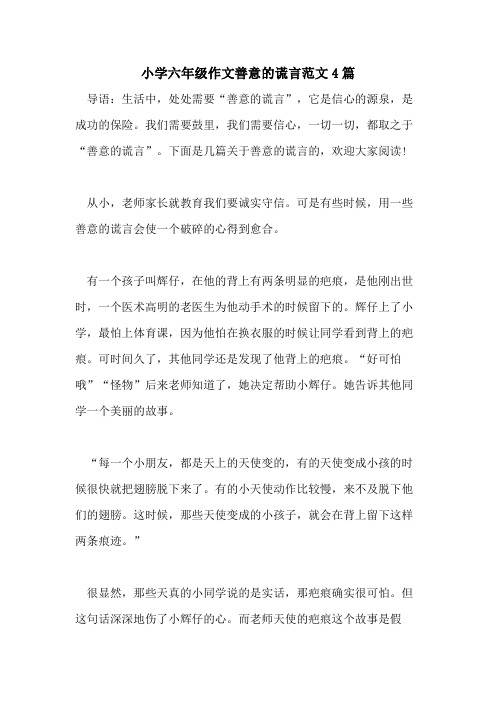 小学六年级作文善意的谎言范文4篇

导语：生活中，处处需要“善意的谎言”，它是信心的源泉，是成功的保险。我们需要鼓里，我们需要信心，一切一切，都取之于“善意的谎言”。下面是几篇关于善意的谎言的，欢迎大家阅读！

从小，老师家长就教育我们要诚实守信。可是有些时候，用一些善意的谎言会使一个破碎的心得到愈合。

有一个孩子叫辉仔，在他的背上有两条明显的疤痕，是他刚出世时，一个医术高明的老医生为他动手术的时候留下的。辉仔上了小学，最怕上体育课，因为他怕在换衣服的时候让同学看到背上的疤痕。可时间久了，其他同学还是发现了他背上的疤痕。“好可怕哦”“怪物”后来老师知道了，她决定帮助小辉仔。她告诉其他同学一个美丽的故事。

“每一个小朋友，都是天上的天使变的，有的天使变成小孩的时候很快就把翅膀脱下来了。有的小天使动作比较慢，来不及脱下他们的翅膀。这时候，那些天使变成的小孩子，就会在背上留下这样两条痕迹。”

很显然，那些天真的小同学说的是实话，那疤痕确实很可怕。但这句话深深地伤了小辉仔的心。而老师天使的疤痕这个故事是假